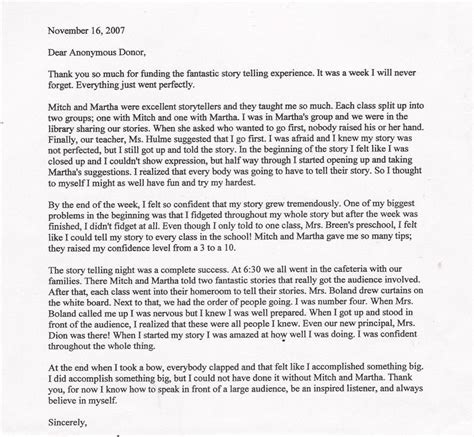 November 16, 2007

Dear Anonymous Donor,

Thank you so much for funding the fantastic story telling experience. It was a week I will never forget. Everything just went perfectly.

Mitch and Martha were excellent storytellers and they taught me so much. Each class split up into two groups; one with Mitch and one with Martha. I was in Martha's group and we were in the library sharing our stories. When she asked who wanted to go first, nobody raised his or her hand. Finally, our teacher, Ms. Hulme suggested that I go first. I was afraid and I knew my story was not perfected, but I still got up and told the story. In the beginning of the story I felt like I was closed up and I couldn't show expression, but half way through I started opening up and taking Martha's suggestions. I realized that every body was going to have to tell their story. So I thought to myself I might as well have fun and try my hardest.

By the end of the week, I felt so confident that my story grew tremendously. One of my biggest problems in the beginning was that I fidgeted throughout my whole story but after the week was finished, I didn't fidget at all. Even though I only told to one class, Mrs. Breen's preschool, I felt like I could tell my story to every class in the school! Mitch and Martha gave me so many tips; they raised my confidence level from a 3 to a 10.

The story telling night was a complete success. At 6:30 we all went in the cafeteria with our families. There Mitch and Martha told two fantastic stories that really got the audience involved. After that, each class went into their homeroom to tell their stories. Mrs. Boland drew curtains on the white board. Next to that, we had the order of people going. I was number four. When Mrs. Boland called me up I was nervous but I knew I was well prepared. When I got up and stood in front of the audience, I realized that these were all people I knew. Even our new principal, Mrs. Dion was there! When I started my story I was amazed at how well I was doing. I was confident throughout the whole thing.

At the end when I took a bow, everybody clapped and that felt like I accomplished something big. I did accomplish something big, but I could not have done it without Mitch and Martha. Thank you, for now I know how to speak in front of a large audience, be an inspired listener, and always believe in myself.

Sincerely,